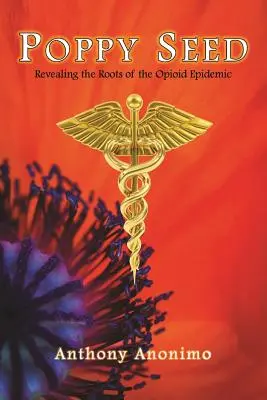 POPPY SEED

Revealing the Roots of the Opioid Epidemic

Anthony Anonimo